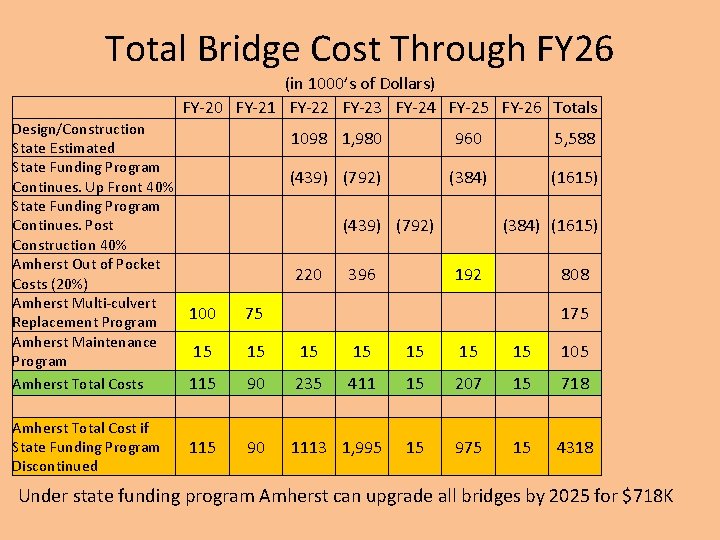 Total Bridge Cost Through FY26

(in 1000's of Dollars)

|  | FY-20 | FY-21 | FY-22 | FY-23 | FY-24 | FY-25 | FY-26 | Totals |
|---|---|---|---|---|---|---|---|---|
| Design/Construction State Estimated |  |  | 1098 | 1,980 |  | 960 |  | 5,588 |
| State Funding Program Continues. Up Front 40% |  |  | (439) | (792) |  | (384) |  | (1615) |
| State Funding Program Continues. Post Construction 40% |  |  |  | (439) | (792) |  | (384) | (1615) |
| Amherst Out of Pocket Costs (20%) |  |  | 220 | 396 |  | 192 |  | 808 |
| Amherst Multi-culvert Replacement Program | 100 | 75 |  |  |  |  |  | 175 |
| Amherst Maintenance Program | 15 | 15 | 15 | 15 | 15 | 15 | 15 | 105 |
| Amherst Total Costs | 115 | 90 | 235 | 411 | 15 | 207 | 15 | 718 |
|  |  |  |  |  |  |  |  |  |
| Amherst Total Cost if State Funding Program Discontinued | 115 | 90 | 1113 | 1,995 | 15 | 975 | 15 | 4318 |

Under state funding program Amherst can upgrade all bridges by 2025 for $718K